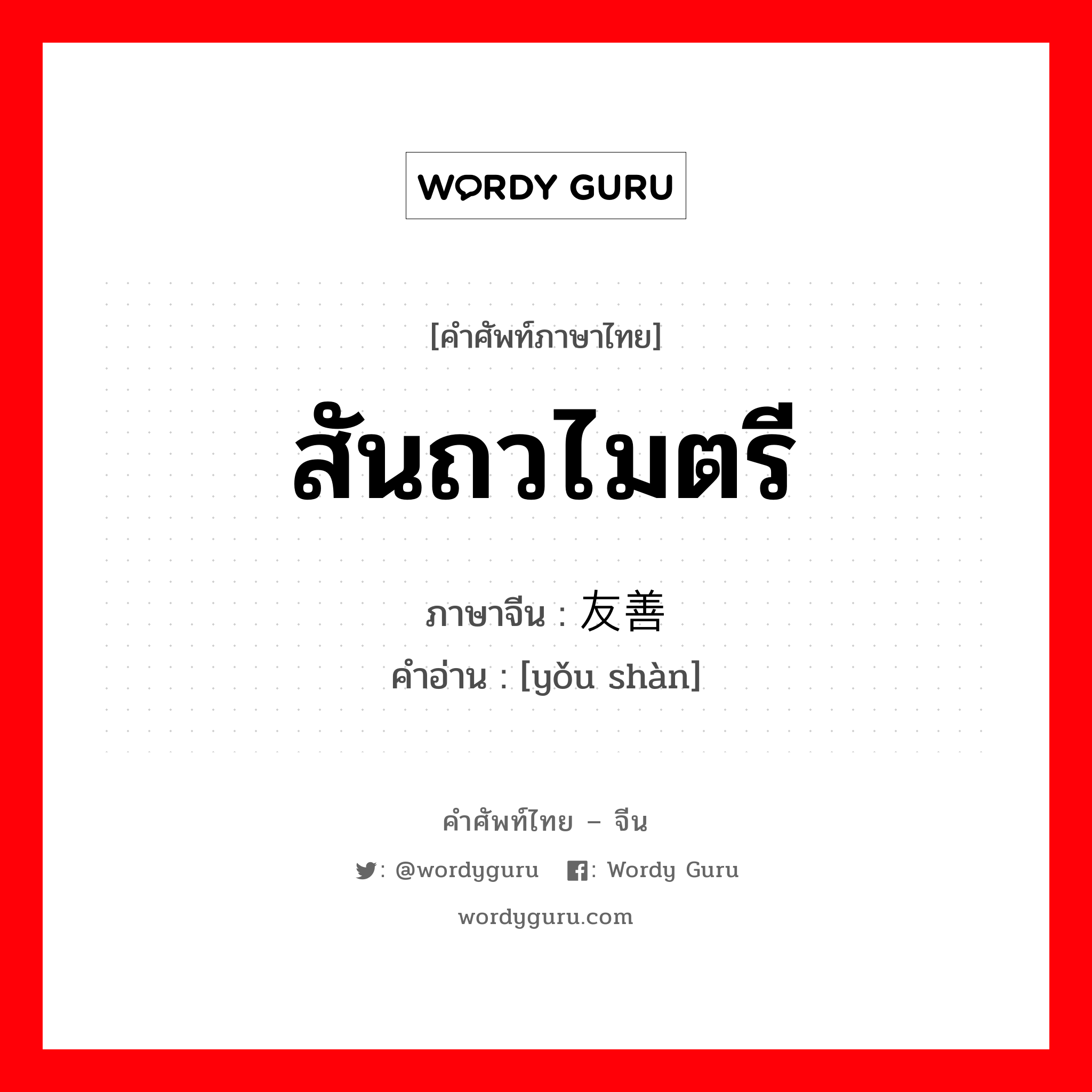 WORDY GURU

[คำศัพท์ภาษาไทย]

สันถวไมตรี

ภาษาจีน : 友善

คำอ่าน : [yǒu shàn]

คำศัพท์ไทย – จีน

: @wordyguru : Wordy Guru

wordyguru.com